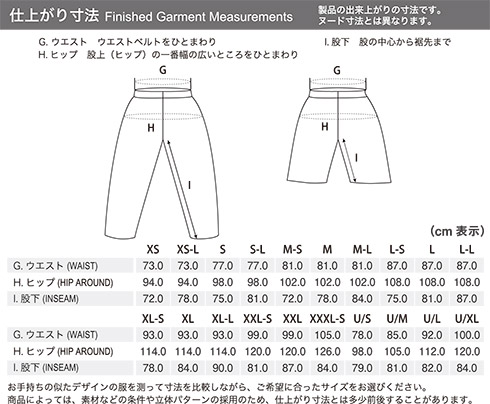 仕上がり寸法 Finished Garment Measurements

製品の出来上がりの寸法です。
ヌード寸法とは異なります。

G. ウエスト　ウエストベルトをひとまわり
H. ヒップ　股上（ヒップ）の一番幅の広いところをひとまわり

I. 股下　股の中心から裾先まで

G
H
I

G
H
I

（cm 表示）

| | XS | XS-L | S | S-L | M-S | M | M-L | L-S | L | L-L |
|---|---|---|---|---|---|---|---|---|---|---|
| G. ウエスト (WAIST) | 73.0 | 73.0 | 77.0 | 77.0 | 81.0 | 81.0 | 81.0 | 87.0 | 87.0 | 87.0 |
| H. ヒップ (HIP AROUND) | 94.0 | 94.0 | 98.0 | 98.0 | 102.0 | 102.0 | 102.0 | 108.0 | 108.0 | 108.0 |
| I. 股下 (INSEAM) | 72.0 | 78.0 | 75.0 | 81.0 | 72.0 | 78.0 | 84.0 | 75.0 | 81.0 | 87.0 |

| | XL-S | XL | XL-L | XXL-S | XXL | XXXL-S | U/S | U/M | U/L | U/XL |
|---|---|---|---|---|---|---|---|---|---|---|
| G. ウエスト (WAIST) | 93.0 | 93.0 | 93.0 | 99.0 | 99.0 | 105.0 | 78.0 | 85.0 | 92.0 | 100.0 |
| H. ヒップ (HIP AROUND) | 114.0 | 114.0 | 114.0 | 120.0 | 120.0 | 126.0 | 98.0 | 105.0 | 112.0 | 120.0 |
| I. 股下 (INSEAM) | 78.0 | 84.0 | 90.0 | 81.0 | 87.0 | 84.0 | 79.0 | 81.0 | 82.0 | 84.0 |

お手持ちの似たデザインの服を測って寸法を比較しながら、ご希望に合ったサイズをお選びください。
商品によっては、素材などの条件や立体パターンの採用のため、仕上がり寸法とは多少前後することがあります。